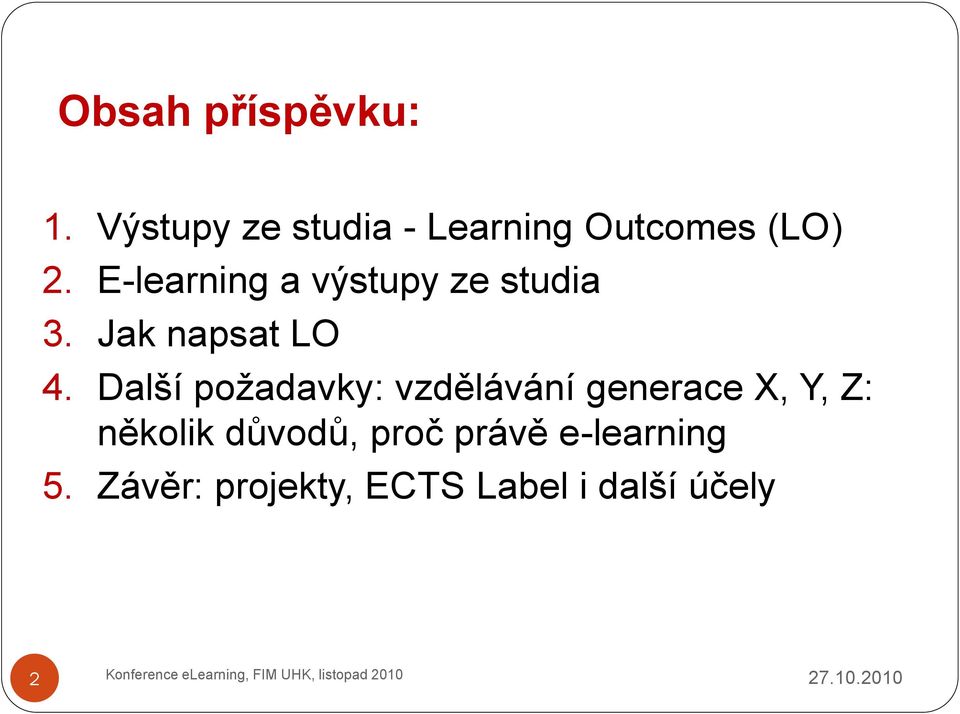 Obsah příspěvku:

1. Výstupy ze studia - Learning Outcomes (LO)
2. E-learning a výstupy ze studia
3. Jak napsat LO
4. Další požadavky: vzdělávání generace X, Y, Z: několik důvodů, proč právě e-learning
5. Závěr: projekty, ECTS Label i další účely

2

Konference eLearning, FIM UHK, listopad 2010

27.10.2010